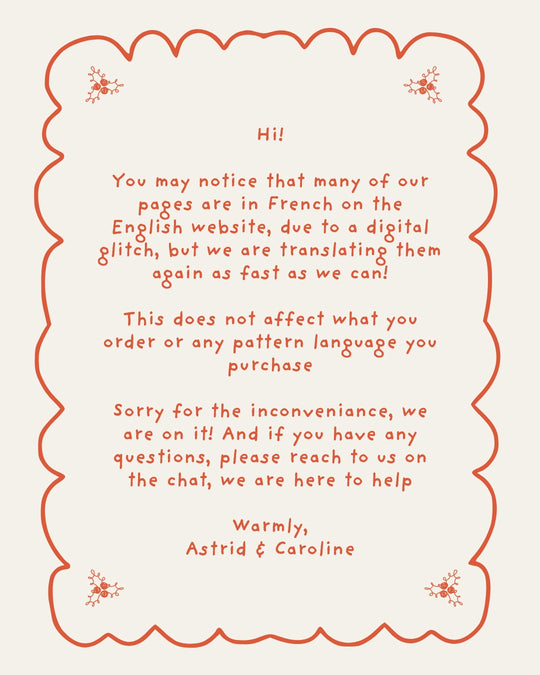 Hi!

You may notice that many of our pages are in French on the English website, due to a digital glitch, but we are translating them again as fast as we can!

This does not affect what you order or any pattern language you purchase

Sorry for the inconveniance, we are on it! And if you have any questions, please reach to us on the chat, we are here to help

Warmly,
Astrid & Caroline